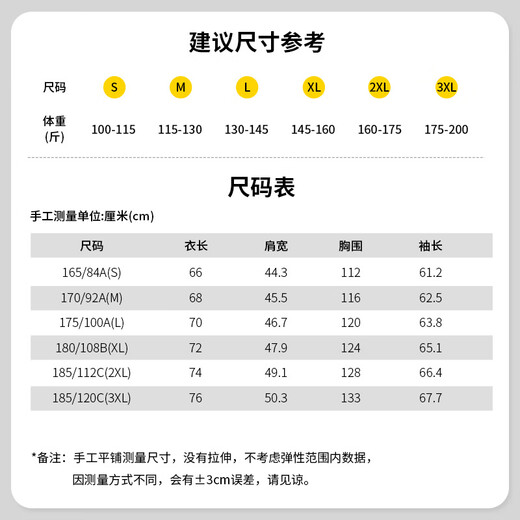 建议尺寸参考

| 尺码 | S | M | L | XL | 2XL | 3XL |
|---|---|---|---|---|---|---|
| 体重(斤) | 100-115 | 115-130 | 130-145 | 145-160 | 160-175 | 175-200 |

尺码表

手工测量单位:厘米(cm)

| 尺码 | 衣长 | 肩宽 | 胸围 | 袖长 |
|---|---|---|---|---|
| 165/84A(S) | 66 | 44.3 | 112 | 61.2 |
| 170/92A(M) | 68 | 45.5 | 116 | 62.5 |
| 175/100A(L) | 70 | 46.7 | 120 | 63.8 |
| 180/108B(XL) | 72 | 47.9 | 124 | 65.1 |
| 185/112C(2XL) | 74 | 49.1 | 128 | 66.4 |
| 185/120C(3XL) | 76 | 50.3 | 133 | 67.7 |

*备注：手工平铺测量尺寸，没有拉伸，不考虑弹性范围内数据，因测量方式不同，会有±3cm误差，请见谅。